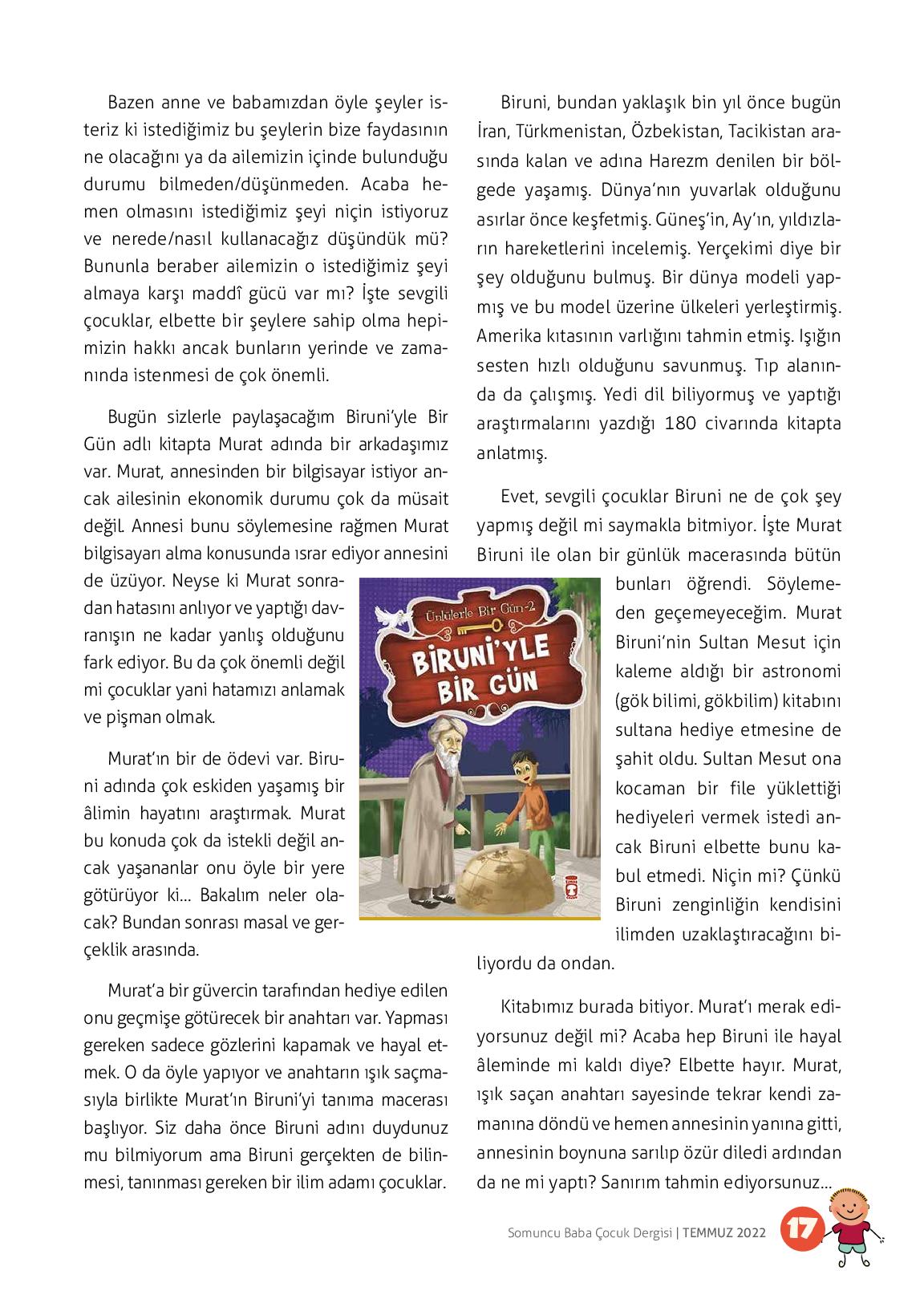 Bazen anne ve babamızdan öyle şeyler isteriz ki istediğimiz bu şeylerin bize faydasının ne olacağını ya da ailemizin içinde bulunduğu durumu bilmeden/düşünmeden. Acaba hemen olmasını istediğimiz şeyi niçin istiyoruz ve nerede/nasıl kullanacağız düşündük mü? Bununla beraber ailemizin o istediğimiz şeyi almaya karşı maddî gücü var mı? İşte sevgili çocuklar, elbette bir şeylere sahip olma hepimizin hakkı ancak bunların yerinde ve zamanında istenmesi de çok önemli.

Bugün sizlerle paylaşacağım Biruni'yle Bir Gün adlı kitapta Murat adında bir arkadaşımız var. Murat, annesinden bir bilgisayar istiyor ancak ailesinin ekonomik durumu çok da müsait değil. Annesi bunu söylemesine rağmen Murat bilgisayarı alma konusunda ısrar ediyor annesini de üzüyor. Neyse ki Murat sonradan hatasını anlıyor ve yaptığı davranışın ne kadar yanlış olduğunu fark ediyor. Bu da çok önemli değil mi çocuklar yani hatamızı anlamak ve pişman olmak.

Murat'ın bir de ödevi var. Biruni adında çok eskiden yaşamış bir âlimin hayatını araştırmak. Murat bu konuda çok da istekli değil ancak yaşananlar onu öyle bir yere götürüyor ki... Bakalım neler olacak? Bundan sonrası masal ve gerçeklik arasında.

Murat'a bir güvercin tarafından hediye edilen onu geçmişe götürecek bir anahtarı var. Yapması gereken sadece gözlerini kapamak ve hayal etmek. O da öyle yapıyor ve anahtarın ışık saçmasıyla birlikte Murat'ın Biruni'yi tanıma macerası başlıyor. Siz daha önce Biruni adını duydunuz mu bilmiyorum ama Biruni gerçekten de bilinmesi, tanınması gereken bir ilim adamı çocuklar.

Biruni, bundan yaklaşık bin yıl önce bugün İran, Türkmenistan, Özbekistan, Tacikistan arasında kalan ve adına Harezm denilen bir bölgede yaşamış. Dünya'nın yuvarlak olduğunu asırlar önce keşfetmiş. Güneş'in, Ay'ın, yıldızların hareketlerini incelemiş. Yerçekimi diye bir şey olduğunu bulmuş. Bir dünya modeli yapmış ve bu model üzerine ülkeleri yerleştirmiş. Amerika kıtasının varlığını tahmin etmiş. Işığın sesten hızlı olduğunu savunmuş. Tıp alanında da çalışmış. Yedi dil biliyormuş ve yaptığı araştırmalarını yazdığı 180 civarında kitapta anlatmış.

Evet, sevgili çocuklar Biruni ne de çok şey yapmış değil mi saymakla bitmiyor. İşte Murat Biruni ile olan bir günlük macerasında bütün bunları öğrendi. Söylemeden geçemeyeceğim. Murat Biruni'nin Sultan Mesut için kaleme aldığı bir astronomi (gök bilimi, gökbilim) kitabını sultana hediye etmesine de şahit oldu. Sultan Mesut ona kocaman bir file yüklettiği hediyeleri vermek istedi ancak Biruni elbette bunu kabul etmedi. Niçin mi? Çünkü Biruni zenginliğin kendisini ilimden uzaklaştıracağını biliyordu da ondan.

Kitabımız burada bitiyor. Murat'ı merak ediyorsunuz değil mi? Acaba hep Biruni ile hayal âleminde mi kaldı diye? Elbette hayır. Murat, ışık saçan anahtarı sayesinde tekrar kendi zamanına döndü ve hemen annesinin yanına gitti, annesinin boynuna sarılıp özür diledi ardından da ne mi yaptı? Sanırım tahmin ediyorsunuz...

Ünlülerle Bir Gün-2
BİRUNİ'YLE BİR GÜN

Somuncu Baba Çocuk Dergisi | TEMMUZ 2022 17